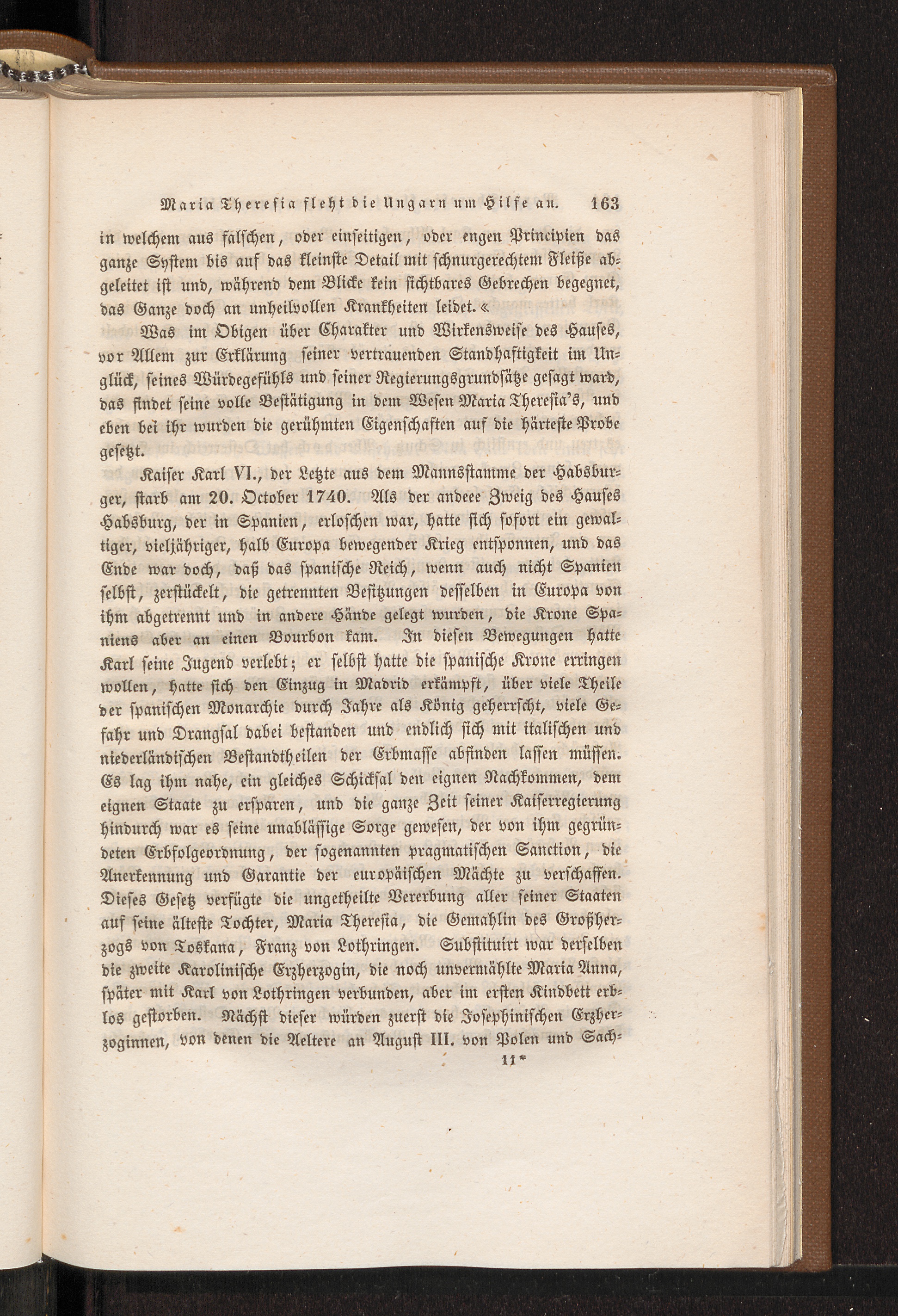 Maria Theresia fleht die Ungarn um Hilfe an. 163

in welchem aus falschen, oder einseitigen, oder engen Principien das ganze System bis auf das kleinste Detail mit schnurgerechtem Fleiße abgeleitet ist und, während dem Blicke kein sichtbares Gebrechen begegnet, das Ganze doch an unheilvollen Krankheiten leidet.«

Was im Obigen über Charakter und Wirkensweise des Hauses, vor Allem zur Erklärung seiner vertrauenden Standhaftigkeit im Unglück, seines Würdegefühls und seiner Regierungsgrundsätze gesagt ward, das findet seine volle Bestätigung in dem Wesen Maria Theresia's, und eben bei ihr wurden die gerühmten Eigenschaften auf die härteste Probe gesetzt.

Kaiser Karl VI., der Letzte aus dem Mannsstamme der Habsburger, starb am 20. October 1740. Als der andeee Zweig des Hauses Habsburg, der in Spanien, erloschen war, hatte sich sofort ein gewaltiger, vieljähriger, halb Europa bewegender Krieg entsponnen, und das Ende war doch, daß das spanische Reich, wenn auch nicht Spanien selbst, zerstückelt, die getrennten Besitzungen desselben in Europa von ihm abgetrennt und in andere Hände gelegt wurden, die Krone Spaniens aber an einen Bourbon kam. In diesen Bewegungen hatte Karl seine Jugend verlebt; er selbst hatte die spanische Krone erringen wollen, hatte sich den Einzug in Madrid erkämpft, über viele Theile der spanischen Monarchie durch Jahre als König geherrscht, viele Gefahr und Drangsal dabei bestanden und endlich sich mit italischen und niederländischen Bestandtheilen der Erbmasse abfinden lassen müssen. Es lag ihm nahe, ein gleiches Schicksal den eignen Nachkommen, dem eignen Staate zu ersparen, und die ganze Zeit seiner Kaiserregierung hindurch war es seine unablässige Sorge gewesen, der von ihm gegründeten Erbfolgeordnung, der sogenannten pragmatischen Sanction, die Anerkennung und Garantie der europäischen Mächte zu verschaffen. Dieses Gesetz verfügte die ungetheilte Vererbung aller seiner Staaten auf seine älteste Tochter, Maria Theresia, die Gemahlin des Großherzogs von Toskana, Franz von Lothringen. Substituirt war derselben die zweite Karolinische Erzherzogin, die noch unvermählte Maria Anna, später mit Karl von Lothringen verbunden, aber im ersten Kindbett erblos gestorben. Nächst dieser würden zuerst die Josephinischen Erzherzoginnen, von denen die Aeltere an August III. von Polen und Sach-

11*